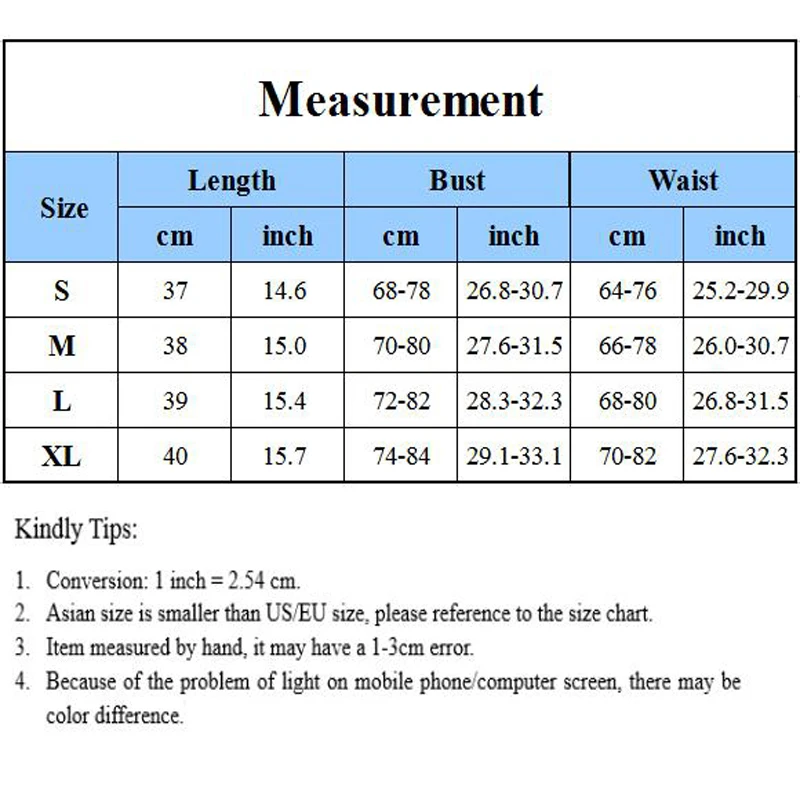 Measurement

| Size | Length cm | Length inch | Bust cm | Bust inch | Waist cm | Waist inch |
|---|---|---|---|---|---|---|
| S | 37 | 14.6 | 68-78 | 26.8-30.7 | 64-76 | 25.2-29.9 |
| M | 38 | 15.0 | 70-80 | 27.6-31.5 | 66-78 | 26.0-30.7 |
| L | 39 | 15.4 | 72-82 | 28.3-32.3 | 68-80 | 26.8-31.5 |
| XL | 40 | 15.7 | 74-84 | 29.1-33.1 | 70-82 | 27.6-32.3 |

Kindly Tips:

1. Conversion: 1 inch = 2.54 cm.
2. Asian size is smaller than US/EU size, please reference to the size chart.
3. Item measured by hand, it may have a 1-3cm error.
4. Because of the problem of light on mobile phone/computer screen, there may be color difference.